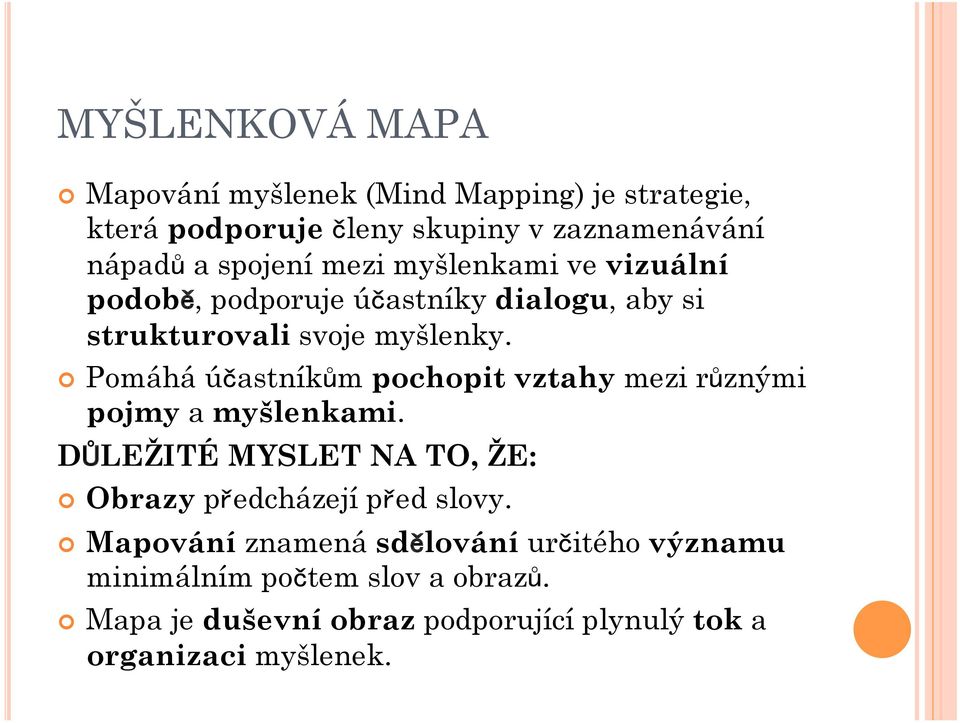 MYŠLENKOVÁ MAPA

Mapování myšlenek (Mind Mapping) je strategie, která podporuje členy skupiny v zaznamenávání nápadů a spojení mezi myšlenkami ve vizuální podobě, podporuje účastníky dialogu, aby si strukturovali svoje myšlenky.

Pomáhá účastníkům pochopit vztahy mezi různými pojmy a myšlenkami.

DŮLEŽITÉ MYSLET NA TO, ŽE:

Obrazy předcházejí před slovy.

Mapování znamená sdělování určitého významu minimálním počtem slov a obrazů.

Mapa je duševní obraz podporující plynulý tok a organizaci myšlenek.